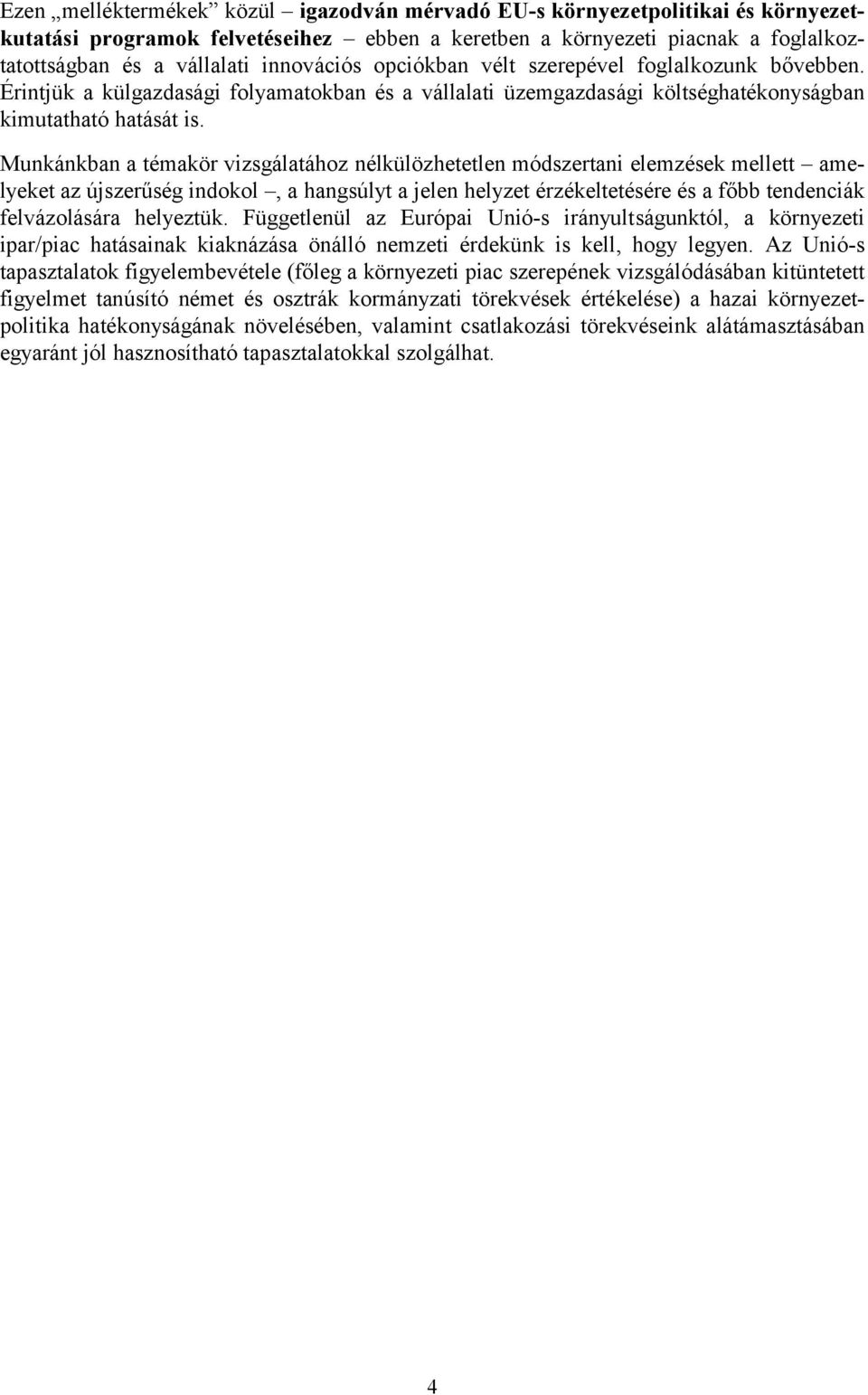 Ezen „melléktermékek” közül – igazodván mérvadó EU-s környezetpolitikai és környezetkutatási programok felvetéseihez – ebben a keretben a környezeti piacnak a foglalkoztatottságban és a vállalati innovációs opciókban vélt szerepével foglalkozunk bővebben. Érintjük a külgazdasági folyamatokban és a vállalati üzemgazdasági költséghatékonyságban kimutatható hatását is.

Munkánkban a témakör vizsgálatához nélkülözhetetlen módszertani elemzések mellett – amelyeket az újszerűség indokol –, a hangsúlyt a jelen helyzet érzékeltetésére és a főbb tendenciák felvázolására helyeztük. Függetlenül az Európai Unió-s irányultságunktól, a környezeti ipar/piac hatásainak kiaknázása önálló nemzeti érdekünk is kell, hogy legyen. Az Unió-s tapasztalatok figyelembevétele (főleg a környezeti piac szerepének vizsgálódásában kitüntetett figyelmet tanúsító német és osztrák kormányzati törekvések értékelése) a hazai környezetpolitika hatékonyságának növelésében, valamint csatlakozási törekvéseink alátámasztásában egyaránt jól hasznosítható tapasztalatokkal szolgálhat.

4